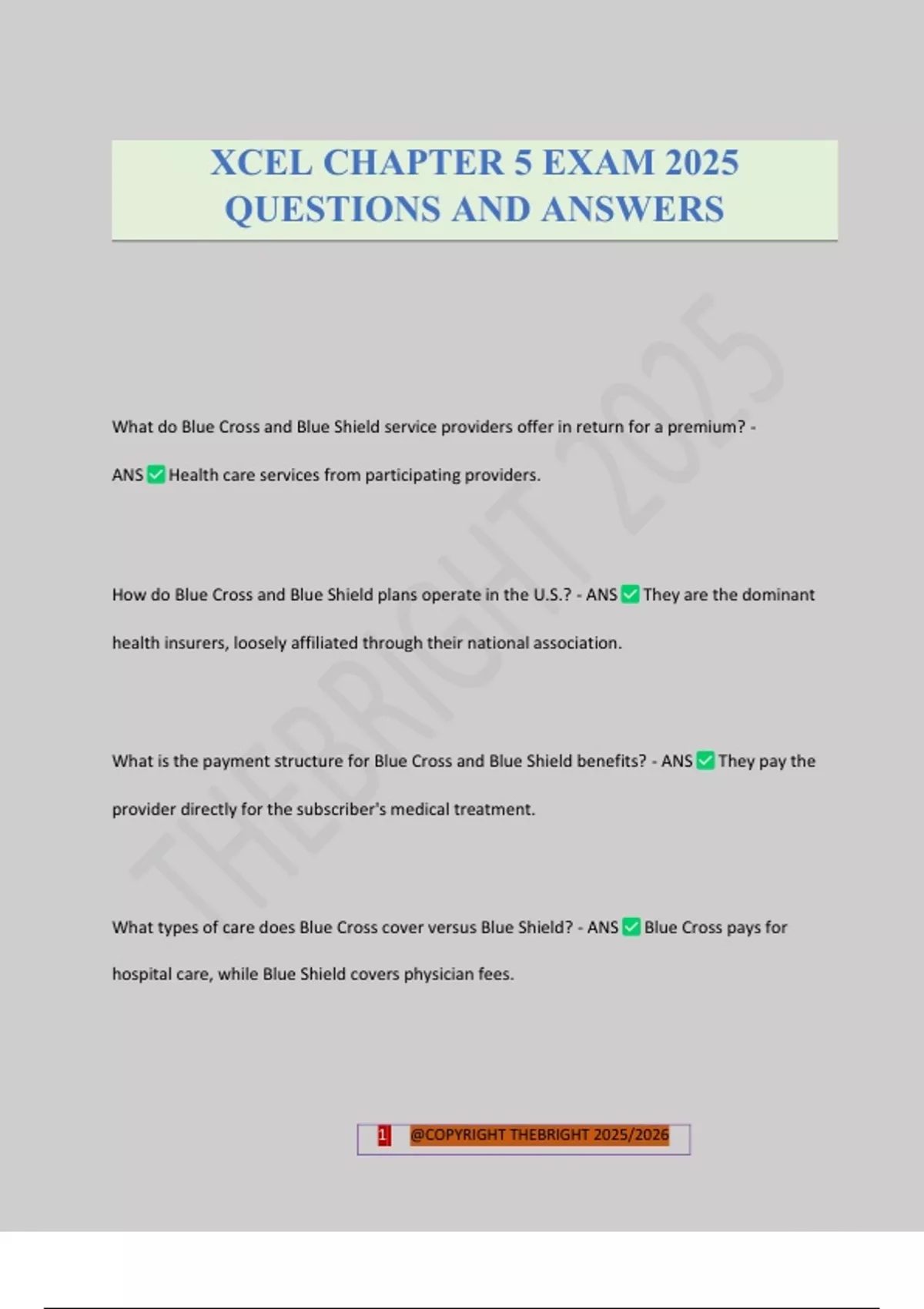 XCEL CHAPTER 5 EXAM 2025 QUESTIONS AND ANSWERS

What do Blue Cross and Blue Shield service providers offer in return for a premium? - ANS ☑ Health care services from participating providers.

How do Blue Cross and Blue Shield plans operate in the U.S.? - ANS ☑ They are the dominant health insurers, loosely affiliated through their national association.

What is the payment structure for Blue Cross and Blue Shield benefits? - ANS ☑ They pay the provider directly for the subscriber's medical treatment.

What types of care does Blue Cross cover versus Blue Shield? - ANS ☑ Blue Cross pays for hospital care, while Blue Shield covers physician fees.

1 @COPYRIGHT THEBRIGHT 2025/2026

THEBRIGHT 2025